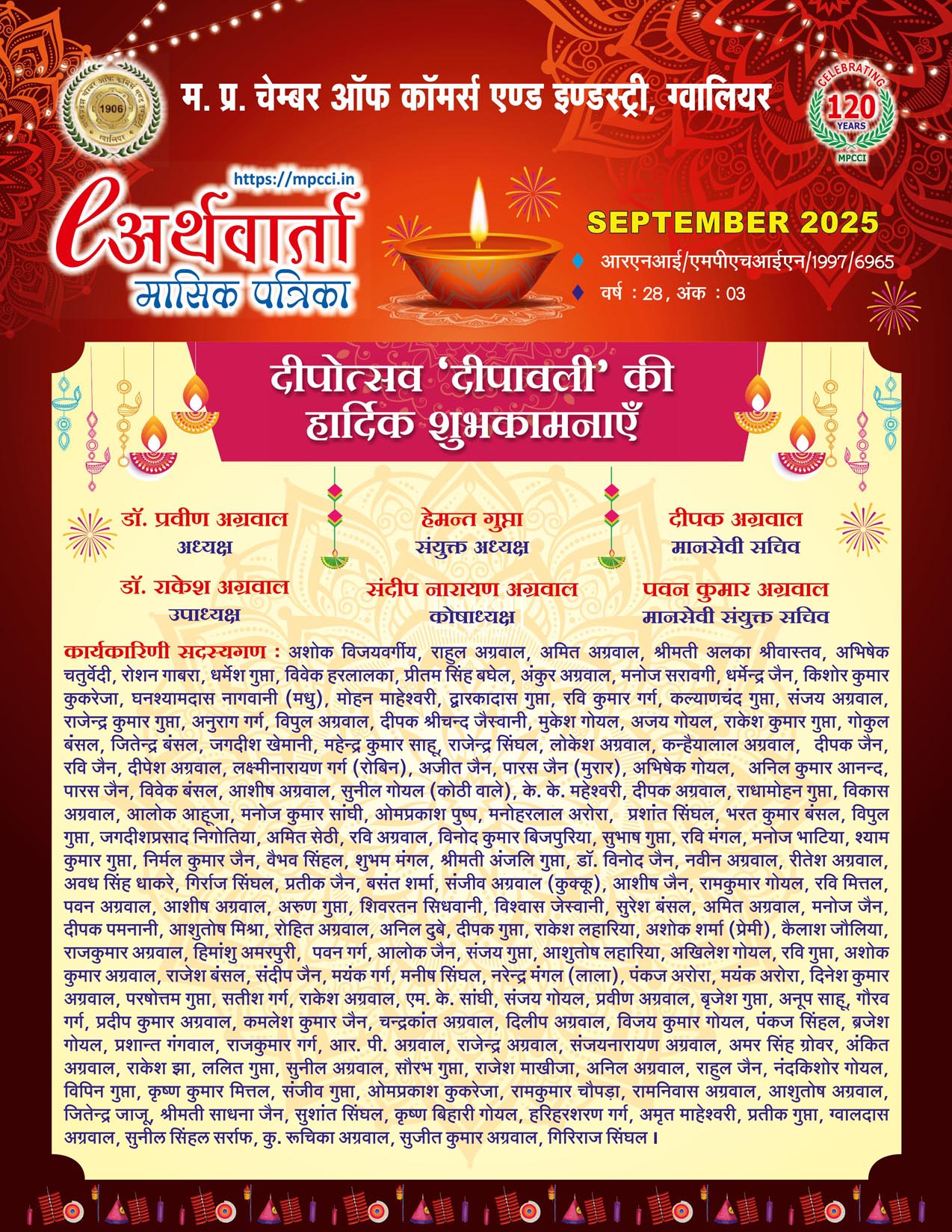 1906

म. प्र. चेम्बर ऑफ कॉमर्स एण्ड इण्डस्ट्री, ग्वालियर

CELEBRATING
120
YEARS
MPCCI

https://mpcci.in

eअर्थवार्ता
मासिक पत्रिका

SEPTEMBER 2025

आरएनआई/एमपीएचआईएन/1997/6965
वर्ष : 28, अंक : 03

दीपोत्सव 'दीपावली' की
हार्दिक शुभकामनाएँ

डॉ. प्रवीण अग्रवाल
अध्यक्ष

हेमन्त गुप्ता
संयुक्त अध्यक्ष

दीपक अग्रवाल
मानसेवी सचिव

डॉ. राकेश अग्रवाल
उपाध्यक्ष

संदीप नारायण अग्रवाल
कोषाध्यक्ष

पवन कुमार अग्रवाल
मानसेवी संयुक्त सचिव

कार्यकारिणी सदस्यगण : अशोक विजयवर्गीय, राहुल अग्रवाल, अमित अग्रवाल, श्रीमती अलका श्रीवास्तव, अभिषेक चतुर्वेदी, रोशन गाबरा, धर्मेश गुप्ता, विवेक हरलालका, प्रीतम सिंह बघेल, अंकुर अग्रवाल, मनोज सरावगी, धर्मेन्द्र जैन, किशोर कुमार कुकरेजा, घनश्यामदास नागवानी (मधु), मोहन माहेश्वरी, द्वारकादास गुप्ता, रवि कुमार गर्ग, कल्याणचंद गुप्ता, संजय अग्रवाल, राजेन्द्र कुमार गुप्ता, अनुराग गर्ग, विपुल अग्रवाल, दीपक श्रीचन्द जैस्वानी, मुकेश गोयल, अजय गोयल, राकेश कुमार गुप्ता, गोकुल बंसल, जितेन्द्र बंसल, जगदीश खेमानी, महेन्द्र कुमार साहू, राजेन्द्र सिंघल, लोकेश अग्रवाल, कन्हैयालाल अग्रवाल, दीपक जैन, रवि जैन, दीपेश अग्रवाल, लक्ष्मीनारायण गर्ग (रोबिन), अजीत जैन, पारस जैन (मुरार), अभिषेक गोयल, अनिल कुमार आनन्द, पारस जैन, विवेक बंसल, आशीष अग्रवाल, सुनील गोयल (कोठी वाले), के. के. महेश्वरी, दीपक अग्रवाल, राधामोहन गुप्ता, विकास अग्रवाल, आलोक आहूजा, मनोज कुमार सांघी, ओमप्रकाश पुष्प, मनोहरलाल अरोरा, प्रशांत सिंघल, भरत कुमार बंसल, विपुल गुप्ता, जगदीशप्रसाद निगोतिया, अमित सेठी, रवि अग्रवाल, विनोद कुमार बिजपुरिया, सुभाष गुप्ता, रवि मंगल, मनोज भाटिया, श्याम कुमार गुप्ता, निर्मल कुमार जैन, वैभव सिंहल, शुभम मंगल, श्रीमती अंजलि गुप्ता, डॉ. विनोद जैन, नवीन अग्रवाल, रीतेश अग्रवाल, अवध सिंह धाकरे, गिर्राज सिंघल, प्रतीक जैन, बसंत शर्मा, संजीव अग्रवाल (कुक्कू), आशीष जैन, रामकुमार गोयल, रवि मित्तल, पवन अग्रवाल, आशीष अग्रवाल, अरुण गुप्ता, शिवरतन सिधवानी, विश्वास जेस्वानी, सुरेश बंसल, अमित अग्रवाल, मनोज जैन, दीपक पमनानी, आशुतोष मिश्रा, रोहित अग्रवाल, अनिल दुबे, दीपक गुप्ता, राकेश लहारिया, अशोक शर्मा (प्रेमी), कैलाश जौलिया, राजकुमार अग्रवाल, हिमांशु अमरपुरी, पवन गर्ग, आलोक जैन, संजय गुप्ता, आशुतोष लहारिया, अखिलेश गोयल, रवि गुप्ता, अशोक कुमार अग्रवाल, राजेश बंसल, संदीप जैन, मयंक गर्ग, मनीष सिंघल, नरेन्द्र मंगल (लाला), पंकज अरोरा, मयंक अरोरा, दिनेश कुमार अग्रवाल, परषोत्तम गुप्ता, सतीश गर्ग, राकेश अग्रवाल, एम. के. सांघी, संजय गोयल, प्रवीण अग्रवाल, बृजेश गुप्ता, अनूप साहू, गौरव गर्ग, प्रदीप कुमार अग्रवाल, कमलेश कुमार जैन, चन्द्रकांत अग्रवाल, दिलीप अग्रवाल, विजय कुमार गोयल, पंकज सिंहल, ब्रजेश गोयल, प्रशान्त गंगवाल, राजकुमार गर्ग, आर. पी. अग्रवाल, राजेन्द्र अग्रवाल, संजयनारायण अग्रवाल, अमर सिंह ग्रोवर, अंकित अग्रवाल, राकेश झा, ललित गुप्ता, सुनील अग्रवाल, सौरभ गुप्ता, राजेश माखीजा, अनिल अग्रवाल, राहुल जैन, नंदकिशोर गोयल, विपिन गुप्ता, कृष्ण कुमार मित्तल, संजीव गुप्ता, ओमप्रकाश कुकरेजा, रामकुमार चौपड़ा, रामनिवास अग्रवाल, आशुतोष अग्रवाल, जितेन्द्र जाजू, श्रीमती साधना जैन, सुशांत सिंघल, कृष्ण बिहारी गोयल, हरिहरशरण गर्ग, अमृत माहेश्वरी, प्रतीक गुप्ता, ग्वालदास अग्रवाल, सुनील सिंहल सर्राफ, कु. रूचिका अग्रवाल, सुजीत कुमार अग्रवाल, गिरिराज सिंघल।